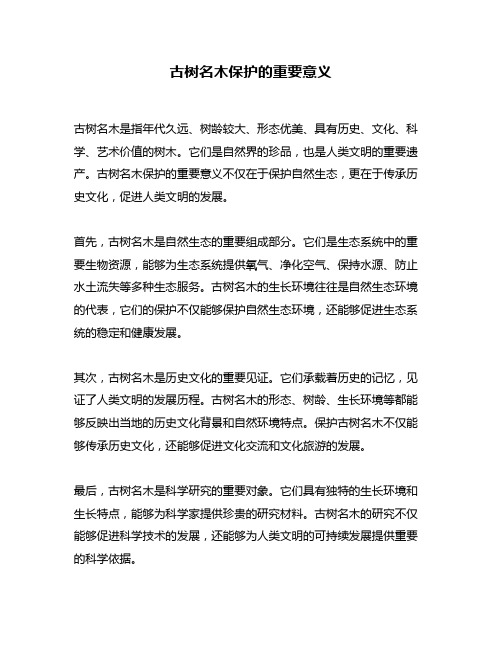 古树名木保护的重要意义

古树名木是指年代久远、树龄较大、形态优美、具有历史、文化、科学、艺术价值的树木。它们是自然界的珍品，也是人类文明的重要遗产。古树名木保护的重要意义不仅在于保护自然生态，更在于传承历史文化，促进人类文明的发展。

首先，古树名木是自然生态的重要组成部分。它们是生态系统中的重要生物资源，能够为生态系统提供氧气、净化空气、保持水源、防止水土流失等多种生态服务。古树名木的生长环境往往是自然生态环境的代表，它们的保护不仅能够保护自然生态环境，还能够促进生态系统的稳定和健康发展。

其次，古树名木是历史文化的重要见证。它们承载着历史的记忆，见证了人类文明的发展历程。古树名木的形态、树龄、生长环境等都能够反映出当地的历史文化背景和自然环境特点。保护古树名木不仅能够传承历史文化，还能够促进文化交流和文化旅游的发展。

最后，古树名木是科学研究的重要对象。它们具有独特的生长环境和生长特点，能够为科学家提供珍贵的研究材料。古树名木的研究不仅能够促进科学技术的发展，还能够为人类文明的可持续发展提供重要的科学依据。